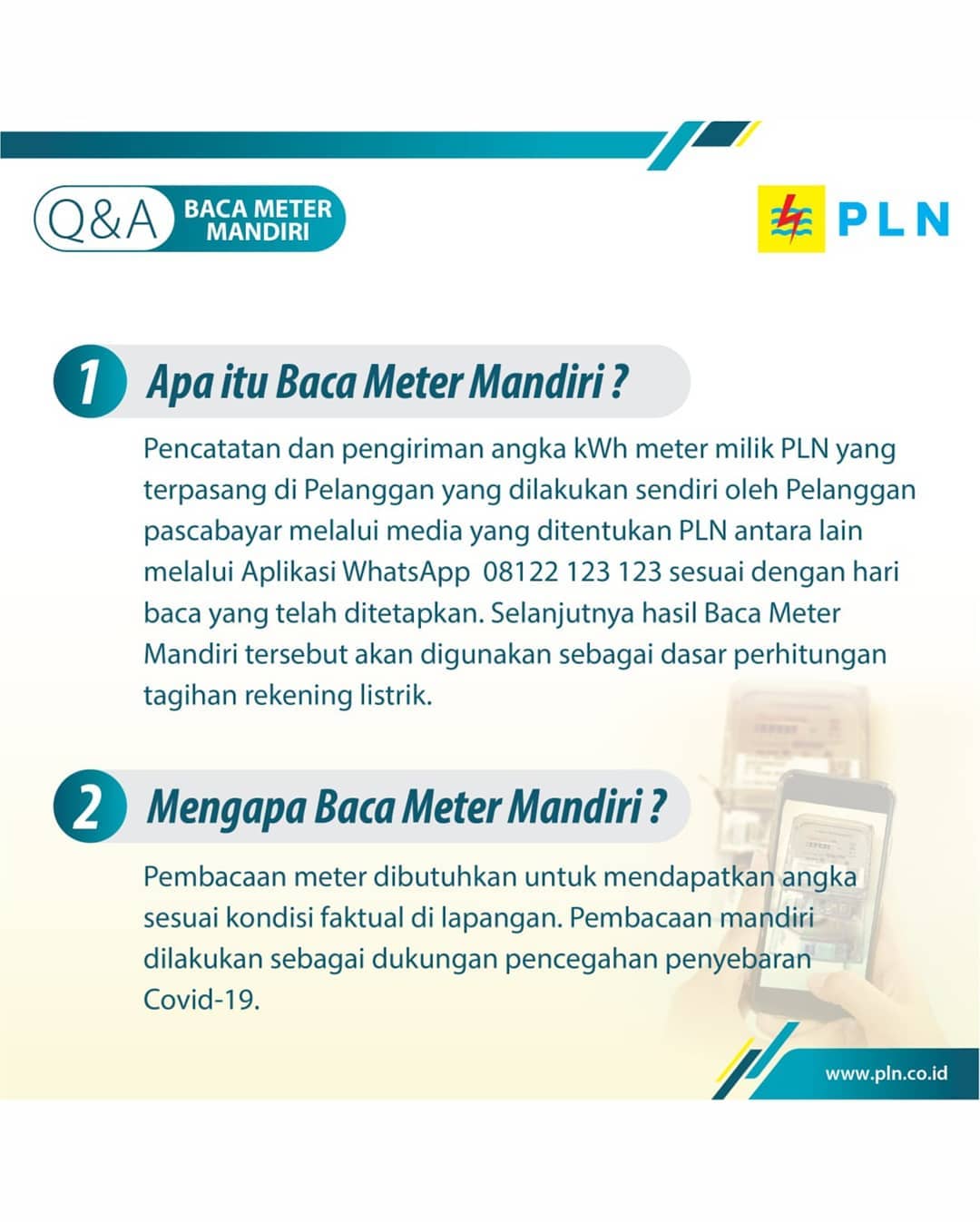 Q&A BACA METER MANDIRI

PLN

1 Apa itu Baca Meter Mandiri ?

Pencatatan dan pengiriman angka kWh meter milik PLN yang terpasang di Pelanggan yang dilakukan sendiri oleh Pelanggan pascabayar melalui media yang ditentukan PLN antara lain melalui Aplikasi WhatsApp 08122 123 123 sesuai dengan hari baca yang telah ditetapkan. Selanjutnya hasil Baca Meter Mandiri tersebut akan digunakan sebagai dasar perhitungan tagihan rekening listrik.

2 Mengapa Baca Meter Mandiri ?

Pembacaan meter dibutuhkan untuk mendapatkan angka sesuai kondisi faktual di lapangan. Pembacaan mandiri dilakukan sebagai dukungan pencegahan penyebaran Covid-19.

www.pln.co.id